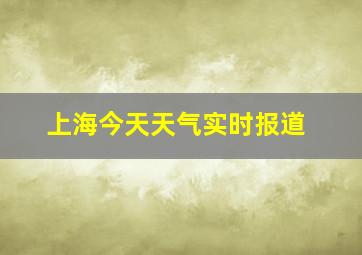 上海今天天气实时报道